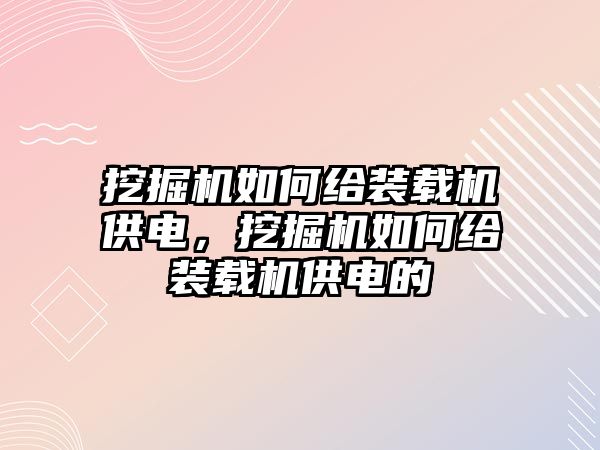 挖掘机如何给装载机供电，挖掘机如何给装载机供电的